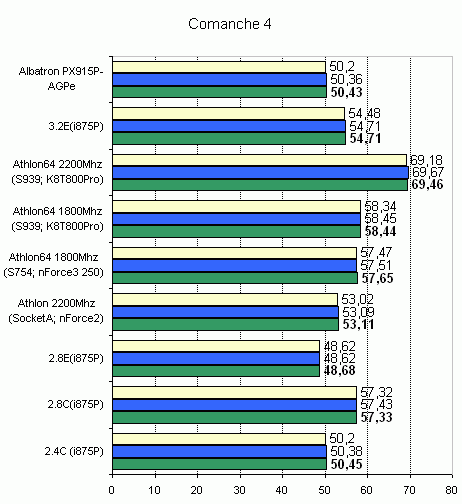 Comanche 4

Albatron PX915P-AGPe
50,2
50,36
50,43

3.2E(i875P)
54,48
54,71
54,71

Athlon64 2200Mhz (S939; K8T800Pro)
69,18
69,67
69,46

Athlon64 1800Mhz (S939; K8T800Pro)
58,34
58,45
58,44

Athlon64 1800Mhz (S754; nForce3 250)
57,47
57,51
57,65

Athlon 2200Mhz (SocketA; nForce2)
53,02
53,09
53,11

2.8E(i875P)
48,62
48,62
48,68

2.8C(i875P)
57,32
57,43
57,33

2.4C (i875P)
50,2
50,38
50,45

0 10 20 30 40 50 60 70 80